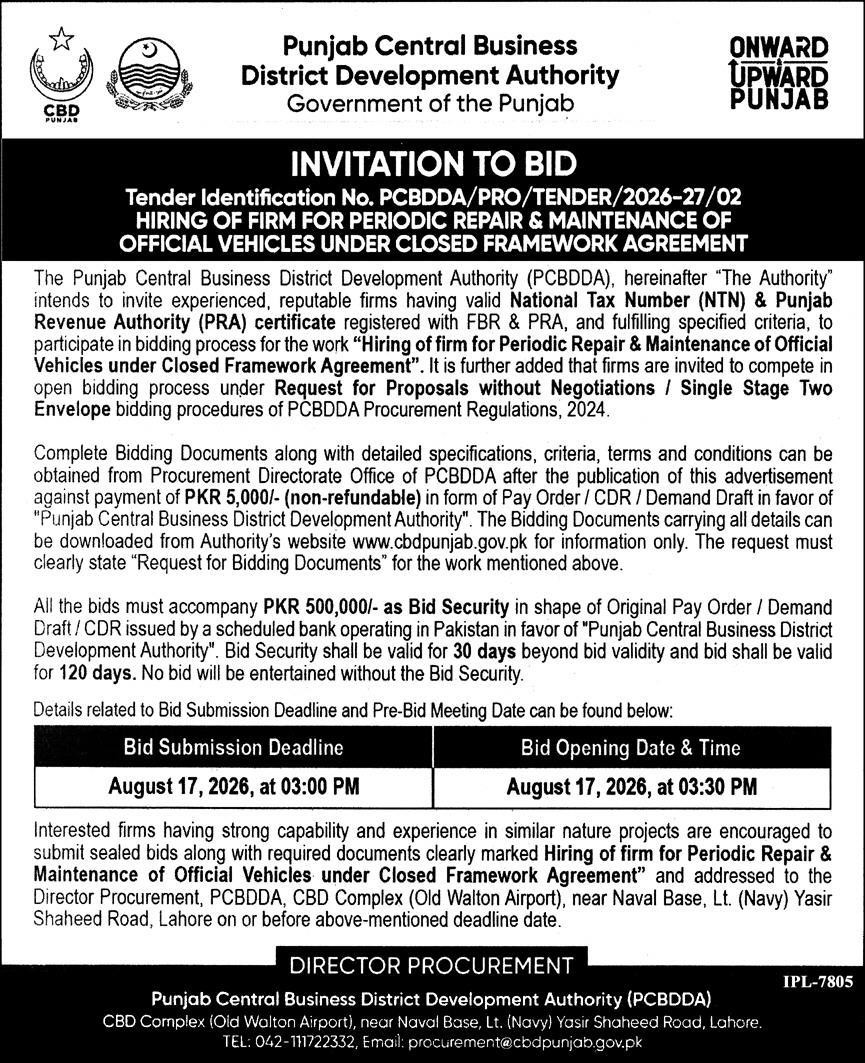 CBD
PUNJAB

Punjab Central Business District Development Authority
Government of the Punjab

ONWARD
UPWARD
PUNJAB

INVITATION TO BID

Tender Identification No. PCBDDA/PRO/TENDER/2026-27/02
HIRING OF FIRM FOR PERIODIC REPAIR & MAINTENANCE OF OFFICIAL VEHICLES UNDER CLOSED FRAMEWORK AGREEMENT

The Punjab Central Business District Development Authority (PCBDDA), hereinafter "The Authority" intends to invite experienced, reputable firms having valid National Tax Number (NTN) & Punjab Revenue Authority (PRA) certificate registered with FBR & PRA, and fulfilling specified criteria, to participate in bidding process for the work "Hiring of firm for Periodic Repair & Maintenance of Official Vehicles under Closed Framework Agreement". It is further added that firms are invited to compete in open bidding process under Request for Proposals without Negotiations / Single Stage Two Envelope bidding procedures of PCBDDA Procurement Regulations, 2024.

Complete Bidding Documents along with detailed specifications, criteria, terms and conditions can be obtained from Procurement Directorate Office of PCBDDA after the publication of this advertisement against payment of PKR 5,000/- (non-refundable) in form of Pay Order / CDR / Demand Draft in favor of "Punjab Central Business District Development Authority". The Bidding Documents carrying all details can be downloaded from Authority's website www.cbdpunjab.gov.pk for information only. The request must clearly state "Request for Bidding Documents" for the work mentioned above.

All the bids must accompany PKR 500,000/- as Bid Security in shape of Original Pay Order / Demand Draft / CDR issued by a scheduled bank operating in Pakistan in favor of "Punjab Central Business District Development Authority". Bid Security shall be valid for 30 days beyond bid validity and bid shall be valid for 120 days. No bid will be entertained without the Bid Security.

Details related to Bid Submission Deadline and Pre-Bid Meeting Date can be found below:

| Bid Submission Deadline | Bid Opening Date & Time |
|---|---|
| August 17, 2026, at 03:00 PM | August 17, 2026, at 03:30 PM |

Interested firms having strong capability and experience in similar nature projects are encouraged to submit sealed bids along with required documents clearly marked Hiring of firm for Periodic Repair & Maintenance of Official Vehicles under Closed Framework Agreement" and addressed to the Director Procurement, PCBDDA, CBD Complex (Old Walton Airport), near Naval Base, Lt. (Navy) Yasir Shaheed Road, Lahore on or before above-mentioned deadline date.

DIRECTOR PROCUREMENT

IPL-7805

Punjab Central Business District Development Authority (PCBDDA)
CBD Complex (Old Walton Airport), near Naval Base, Lt. (Navy) Yasir Shaheed Road, Lahore.
TEL: 042-111722332, Email: procurement@cbdpunjab.gov.pk